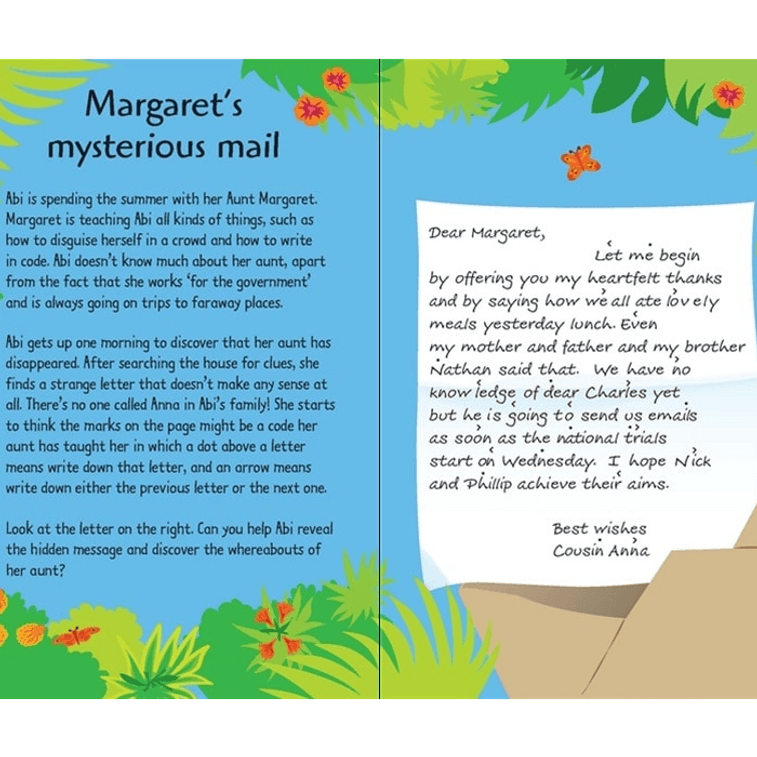 Margaret's mysterious mail

Abi is spending the summer with her Aunt Margaret. Margaret is teaching Abi all kinds of things, such as how to disguise herself in a crowd and how to write in code. Abi doesn't know much about her aunt, apart from the fact that she works 'for the government' and is always going on trips to faraway places.

Abi gets up one morning to discover that her aunt has disappeared. After searching the house for clues, she finds a strange letter that doesn't make any sense at all. There's no one called Anna in Abi's family! She starts to think the marks on the page might be a code her aunt has taught her in which a dot above a letter means write down that letter, and an arrow means write down either the previous letter or the next one.

Look at the letter on the right. Can you help Abi reveal the hidden message and discover the whereabouts of her aunt?

Dear Margaret,
Let me begin by offering you my heartfelt thanks and by saying how we all ate lovely meals yesterday lunch. Even my mother and father and my brother Nathan said that. We have no knowledge of dear Charles yet but he is going to send us emails as soon as the national trials start on Wednesday. I hope Nick and Phillip achieve their aims.

Best wishes
Cousin Anna